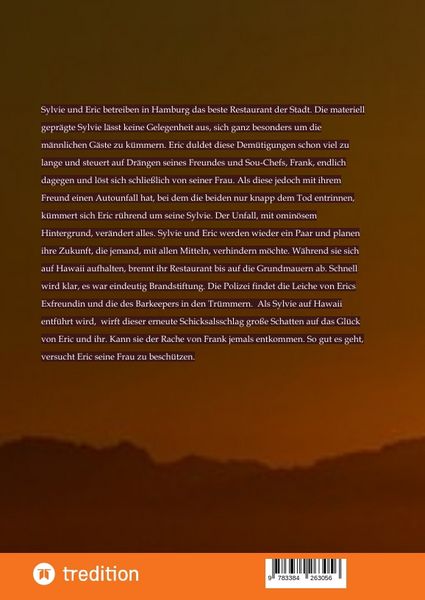 Sylvie und Eric betreiben in Hamburg das beste Restaurant der Stadt. Die materiell geprägte Sylvie lässt keine Gelegenheit aus, sich ganz besonders um die männlichen Gäste zu kümmern. Eric duldet diese Demütigungen schon viel zu lange und steuert auf Drängen seines Freundes und Sou-Chefs, Frank, endlich dagegen und löst sich schließlich von seiner Frau. Als diese jedoch mit ihrem Freund einen Autounfall hat, bei dem die beiden nur knapp dem Tod entrinnen, kümmert sich Eric rührend um seine Sylvie. Der Unfall, mit ominösem Hintergrund, verändert alles. Sylvie und Eric werden wieder ein Paar und planen ihre Zukunft, die jemand, mit allen Mitteln, verhindern möchte. Während sie sich auf Hawaii aufhalten, brennt ihr Restaurant bis auf die Grundmauern ab. Schnell wird klar, es war eindeutig Brandstiftung. Die Polizei findet die Leiche von Erics Exfreundin und die des Barkeepers in den Trümmern. Als Sylvie auf Hawaii entführt wird, wirft dieser erneute Schicksalsschlag große Schatten auf das Glück von Eric und ihr. Kann sie der Rache von Frank jemals entkommen. So gut es geht, versucht Eric seine Frau zu beschützen.

tredition

9 783384 263056